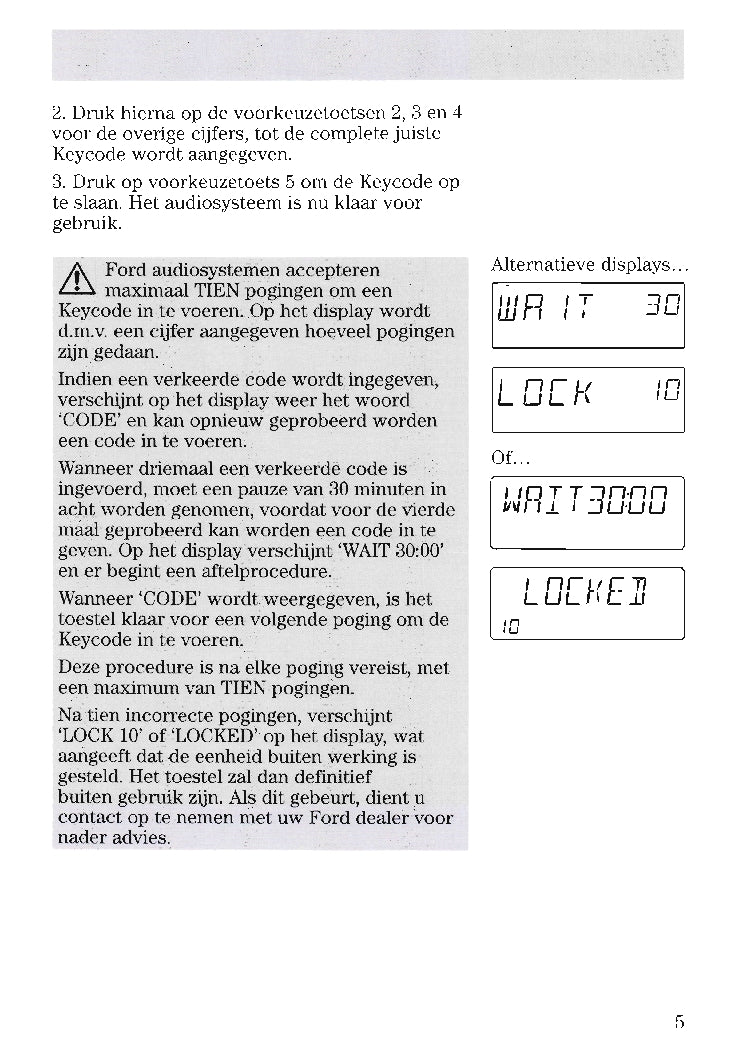 2. Druk hierna op de voorkeuzetoetsen 2, 3 en 4 voor de overige cijfers, tot de complete juiste Keycode wordt aangegeven.

3. Druk op voorkeuzetoets 5 om de Keycode op te slaan. Het audiosysteem is nu klaar voor gebruik.

Ford audiosystemen accepteren maximaal TIEN pogingen om een Keycode in te voeren. Op het display wordt d.m.v. een cijfer aangegeven hoeveel pogingen zijn gedaan.

Indien een verkeerde code wordt ingegeven, verschijnt op het display weer het woord 'CODE' en kan opnieuw geprobeerd worden een code in te voeren.

Wanneer driemaal een verkeerde code is ingevoerd, moet een pauze van 30 minuten in acht worden genomen, voordat voor de vierde maal geprobeerd kan worden een code in te geven. Op het display verschijnt 'WAIT 30:00' en er begint een aftelprocedure.

Wanneer 'CODE' wordt weergegeven, is het toestel klaar voor een volgende poging om de Keycode in te voeren.

Deze procedure is na elke poging vereist, met een maximum van TIEN pogingen.

Na tien incorrecte pogingen, verschijnt 'LOCK 10' of 'LOCKED' op het display, wat aangeeft dat de eenheid buiten werking is gesteld. Het toestel zal dan definitief buiten gebruik zijn. Als dit gebeurt, dient u contact op te nemen met uw Ford dealer voor nader advies.

Alternatieve displays...

WAIT 30

LOCK 10

Of...

WAIT 30:00

LOCKED
10

5